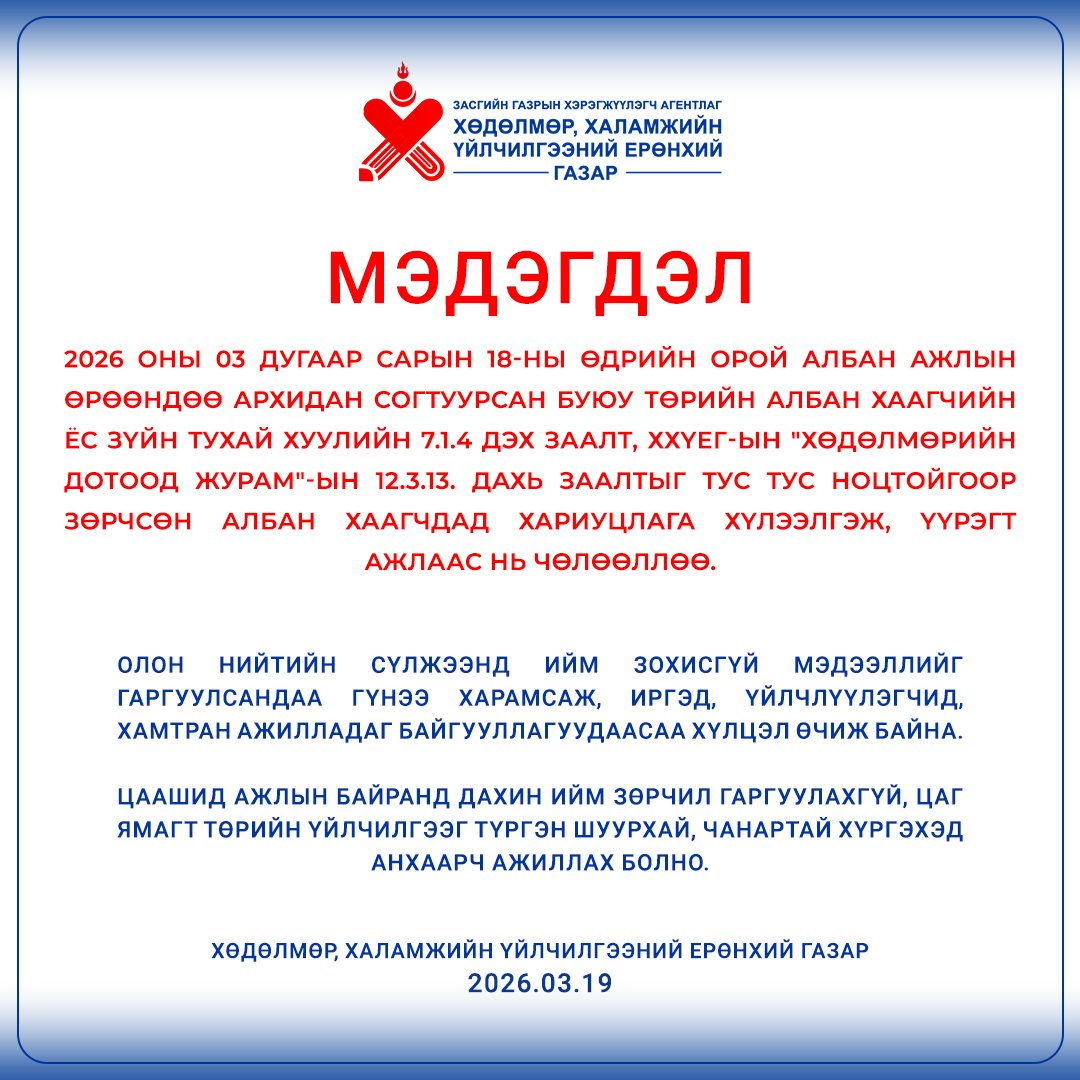 ЗАСГИЙН ГАЗРЫН ХЭРЭГЖҮҮЛЭГЧ АГЕНТЛАГ
ХӨДӨЛМӨР, ХАЛАМЖИЙН ҮЙЛЧИЛГЭЭНИЙ ЕРӨНХИЙ ГАЗАР

МЭДЭГДЭЛ

2026 ОНЫ 03 ДУГААР САРЫН 18-НЫ ӨДРИЙН ОРОЙ АЛБАН АЖЛЫН ӨРӨӨНДӨӨ АРХИДАН СОГТУУРСАН БУЮУ ТӨРИЙН АЛБАН ХААГЧИЙН ЁС ЗҮЙН ТУХАЙ ХУУЛИЙН 7.1.4 ДЭХ ЗААЛТ, ХХҮЕГ-ЫН "ХӨДӨЛМӨРИЙН ДОТООД ЖУРАМ"-ЫН 12.3.13. ДАХЬ ЗААЛТЫГ ТУС ТУС НОЦТОЙГООР ЗӨРЧСӨН АЛБАН ХААГЧДАД ХАРИУЦЛАГА ХҮЛЭЭЛГЭЖ, ҮҮРЭГТ АЖЛААС НЬ ЧӨЛӨӨЛЛӨӨ.

ОЛОН НИЙТИЙН СҮЛЖЭЭНД ИЙМ ЗОХИСГҮЙ МЭДЭЭЛЛИЙГ ГАРГУУЛСАНДАА ГҮНЭЭ ХАРАМСАЖ, ИРГЭД, ҮЙЛЧЛҮҮЛЭГЧИД, ХАМТРАН АЖИЛЛАДАГ БАЙГУУЛЛАГУУДААСАА ХҮЛЦЭЛ ӨЧИЖ БАЙНА.

ЦААШИД АЖЛЫН БАЙРАНД ДАХИН ИЙМ ЗӨРЧИЛ ГАРГУУЛАХГҮЙ, ЦАГ ЯМАГТ ТӨРИЙН ҮЙЛЧИЛГЭЭГ ТҮРГЭН ШУУРХАЙ, ЧАНАРТАЙ ХҮРГЭХЭД АНХААРЧ АЖИЛЛАХ БОЛНО.

ХӨДӨЛМӨР, ХАЛАМЖИЙН ҮЙЛЧИЛГЭЭНИЙ ЕРӨНХИЙ ГАЗАР
2026.03.19